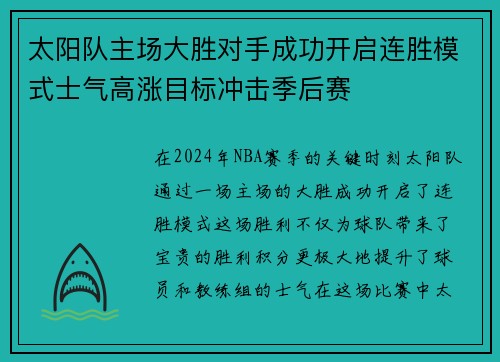 太阳队主场大胜对手成功开启连胜模式士气高涨目标冲击季后赛

在2024年NBA赛季的关键时刻太阳队通过一场主场的大胜成功开启了连胜模式这场胜利不仅为球队带来了宝贵的胜利积分更极大地提升了球员和教练组的士气在这场比赛中太